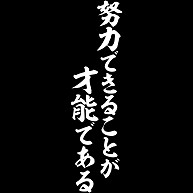 努力できることが
才能である